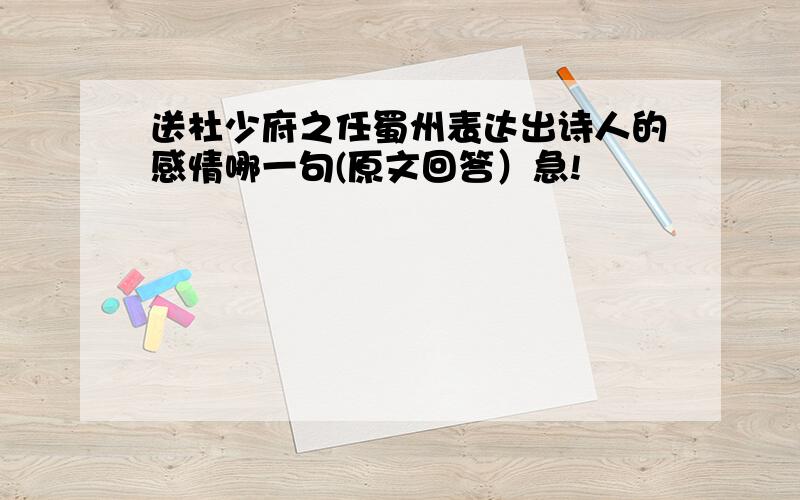 送杜少府之任蜀州表达出诗人的感情哪一句(原文回答）急!